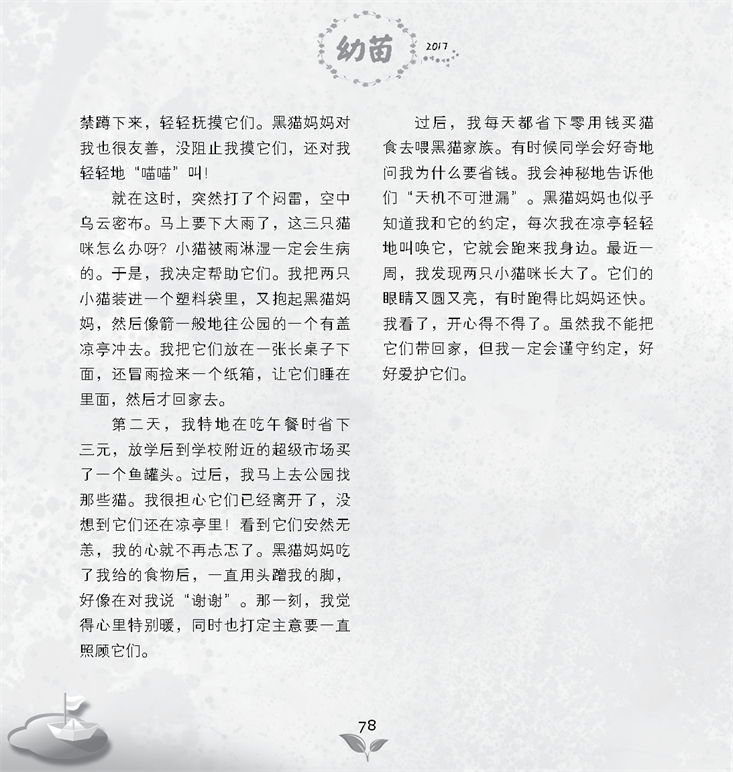 幼苗 2017

禁蹲下来，轻轻抚摸它们。黑猫妈妈对我也很友善，没阻止我摸它们，还对我轻轻地“喵喵”叫！

就在这时，突然打了个闷雷，空中乌云密布。马上要下大雨了，这三只猫咪怎么办呀？小猫被雨淋湿一定会生病的。于是，我决定帮助它们。我把两只小猫装进一个塑料袋里，又抱起黑猫妈妈，然后像箭一般地往公园的一个有盖凉亭冲去。我把它们放在一张长桌子下面，还冒雨捡来一个纸箱，让它们睡在里面，然后才回家去。

第二天，我特地在吃午餐时省下三元，放学后到学校附近的超级市场买了一个鱼罐头。过后，我马上去公园找那些猫。我很担心它们已经离开了，没想到它们还在凉亭里！看到它们安然无恙，我的心就不再忐忑了。黑猫妈妈吃了我给的食物后，一直用头蹭我的脚，好像在对我说“谢谢”。那一刻，我觉得心里特别暖，同时也打定主意要一直照顾它们。

过后，我每天都省下零用钱买猫食去喂黑猫家族。有时候同学会好奇地问我为什么要省钱。我会神秘地告诉他们“天机不可泄漏”。黑猫妈妈也似乎知道我和它的约定，每次我在凉亭轻轻地叫唤它，它就会跑来我身边。最近一周，我发现两只小猫咪长大了。它们的眼睛又圆又亮，有时跑得比妈妈还快。我看了，开心得不得了。虽然我不能把它们带回家，但我一定会谨守约定，好好爱护它们。

78